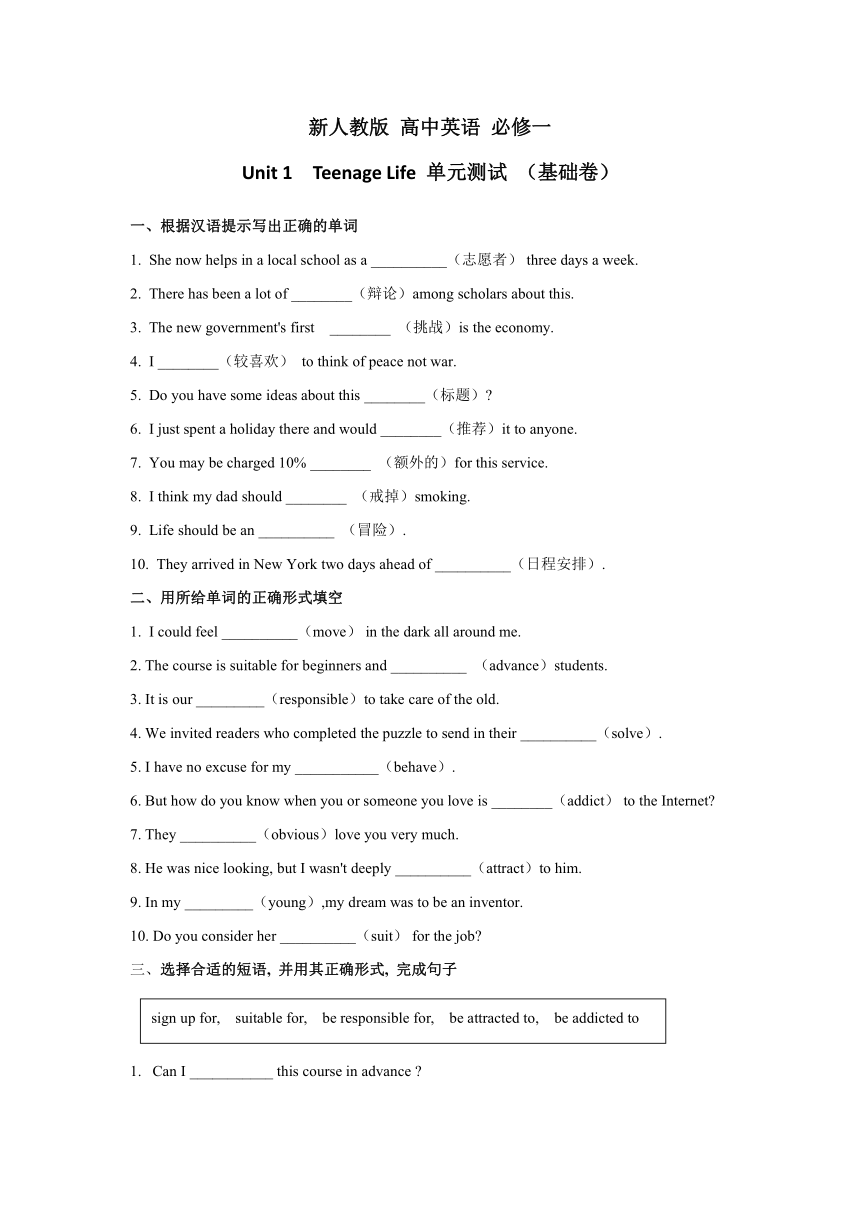 新人教版 高中英语 必修一

Unit 1 Teenage Life 单元测试 （基础卷）

一、根据汉语提示写出正确的单词

1. She now helps in a local school as a __________（志愿者） three days a week.

2. There has been a lot of ________（辩论）among scholars about this.

3. The new government's first ________ （挑战）is the economy.

4. I ________（较喜欢） to think of peace not war.

5. Do you have some ideas about this ________（标题）?

6. I just spent a holiday there and would ________（推荐）it to anyone.

7. You may be charged 10% ________ （额外的）for this service.

8. I think my dad should ________ （戒掉）smoking.

9. Life should be an __________ （冒险）.

10. They arrived in New York two days ahead of __________（日程安排）.

二、用所给单词的正确形式填空

1. I could feel __________（move） in the dark all around me.

2. The course is suitable for beginners and __________ （advance）students.

3. It is our _________（responsible）to take care of the old.

4. We invited readers who completed the puzzle to send in their __________（solve）.

5. I have no excuse for my ___________（behave）.

6. But how do you know when you or someone you love is ________（addict） to the Internet?

7. They __________（obvious）love you very much.

8. He was nice looking, but I wasn't deeply __________（attract）to him.

9. In my _________（young）,my dream was to be an inventor.

10. Do you consider her __________（suit） for the job?

三、选择合适的短语，并用其正确形式，完成句子

sign up for, suitable for, be responsible for, be attracted to, be addicted to

1. Can I ___________ this course in advance ?